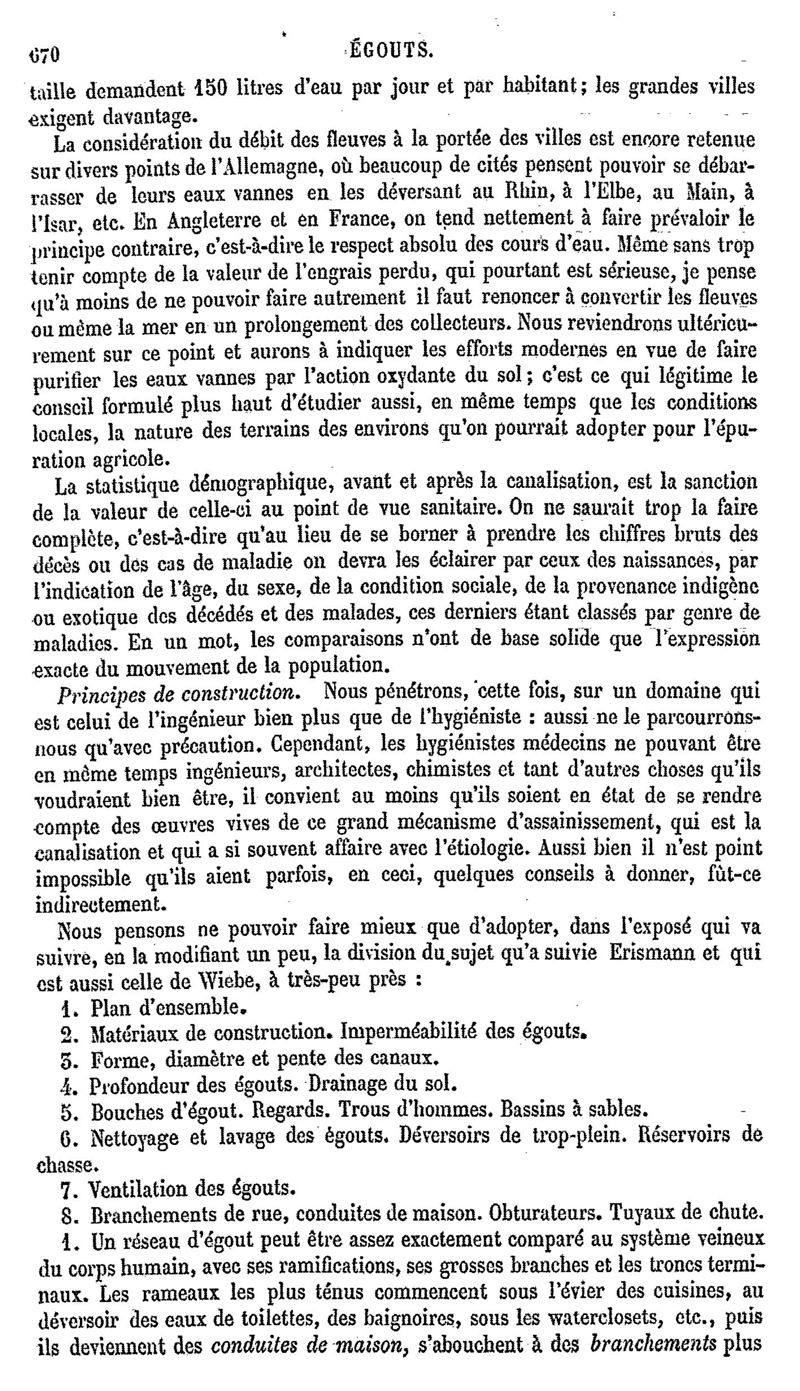 670 ÉGOUTS.

taille demandent 150 litres d'eau par jour et par habitant; les grandes villes exigent davantage.

La considération du débit des fleuves à la portée des villes est encore retenue sur divers points de l'Allemagne, où beaucoup de cités pensent pouvoir se débarrasser de leurs eaux vannes en les déversant au Rhin, à l'Elbe, au Main, à l'Isar, etc. En Angleterre et en France, on tend nettement à faire prévaloir le principe contraire, c'est-à-dire le respect absolu des cours d'eau. Même sans trop tenir compte de la valeur de l'engrais perdu, qui pourtant est sérieuse, je pense qu'à moins de ne pouvoir faire autrement il faut renoncer à convertir les fleuves ou même la mer en un prolongement des collecteurs. Nous reviendrons ultérieurement sur ce point et aurons à indiquer les efforts modernes en vue de faire purifier les eaux vannes par l'action oxydante du sol; c'est ce qui légitime le conseil formulé plus haut d'étudier aussi, en même temps que les conditions locales, la nature des terrains des environs qu'on pourrait adopter pour l'épuration agricole.

La statistique démographique, avant et après la canalisation, est la sanction de la valeur de celle-ci au point de vue sanitaire. On ne saurait trop la faire complète, c'est-à-dire qu'au lieu de se borner à prendre les chiffres bruts des décès ou des cas de maladie on devra les éclairer par ceux des naissances, par l'indication de l'âge, du sexe, de la condition sociale, de la provenance indigène ou exotique des décédés et des malades, ces derniers étant classés par genre de maladies. En un mot, les comparaisons n'ont de base solide que l'expression exacte du mouvement de la population.

Principes de construction. Nous pénétrons, cette fois, sur un domaine qui est celui de l'ingénieur bien plus que de l'hygiéniste : aussi ne le parcourrons-nous qu'avec précaution. Cependant, les hygiénistes médecins ne pouvant être en même temps ingénieurs, architectes, chimistes et tant d'autres choses qu'ils voudraient bien être, il convient au moins qu'ils soient en état de se rendre compte des œuvres vives de ce grand mécanisme d'assainissement, qui est la canalisation et qui a si souvent affaire avec l'étiologie. Aussi bien il n'est point impossible qu'ils aient parfois, en ceci, quelques conseils à donner, fût-ce indirectement.

Nous pensons ne pouvoir faire mieux que d'adopter, dans l'exposé qui va suivre, en la modifiant un peu, la division du sujet qu'a suivie Erismann et qui est aussi celle de Wiebe, à très-peu près :

1. Plan d'ensemble.
2. Matériaux de construction. Imperméabilité des égouts.
3. Forme, diamètre et pente des canaux.
4. Profondeur des égouts. Drainage du sol.
5. Bouches d'égout. Regards. Trous d'hommes. Bassins à sables.
6. Nettoyage et lavage des égouts. Déversoirs de trop-plein. Réservoirs de chasse.
7. Ventilation des égouts.
8. Branchements de rue, conduites de maison. Obturateurs. Tuyaux de chute.

1. Un réseau d'égout peut être assez exactement comparé au système veineux du corps humain, avec ses ramifications, ses grosses branches et les troncs terminaux. Les rameaux les plus ténus commencent sous l'évier des cuisines, au déversoir des eaux de toilettes, des baignoires, sous les waterclosets, etc., puis ils deviennent des conduites de maison, s'abouchent à des branchements plus